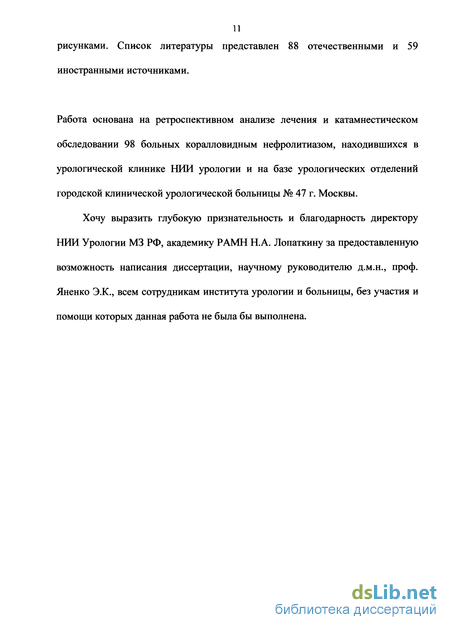 11

рисунками. Список литературы представлен 88 отечественными и 59 иностранными источниками.

Работа основана на ретроспективном анализе лечения и катамнестическом обследовании 98 больных коралловидным нефролитиазом, находившихся в урологической клинике НИИ урологии и на базе урологических отделений городской клинической урологической больницы № 47 г. Москвы.

Хочу выразить глубокую признательность и благодарность директору НИИ Урологии МЗ РФ, академику РАМН Н.А. Лопаткину за предоставленную возможность написания диссертации, научному руководителю д.м.н., проф. Яненко Э.К., всем сотрудникам института урологии и больницы, без участия и помощи которых данная работа не была бы выполнена.

dsLib.net
библиотека диссертаций